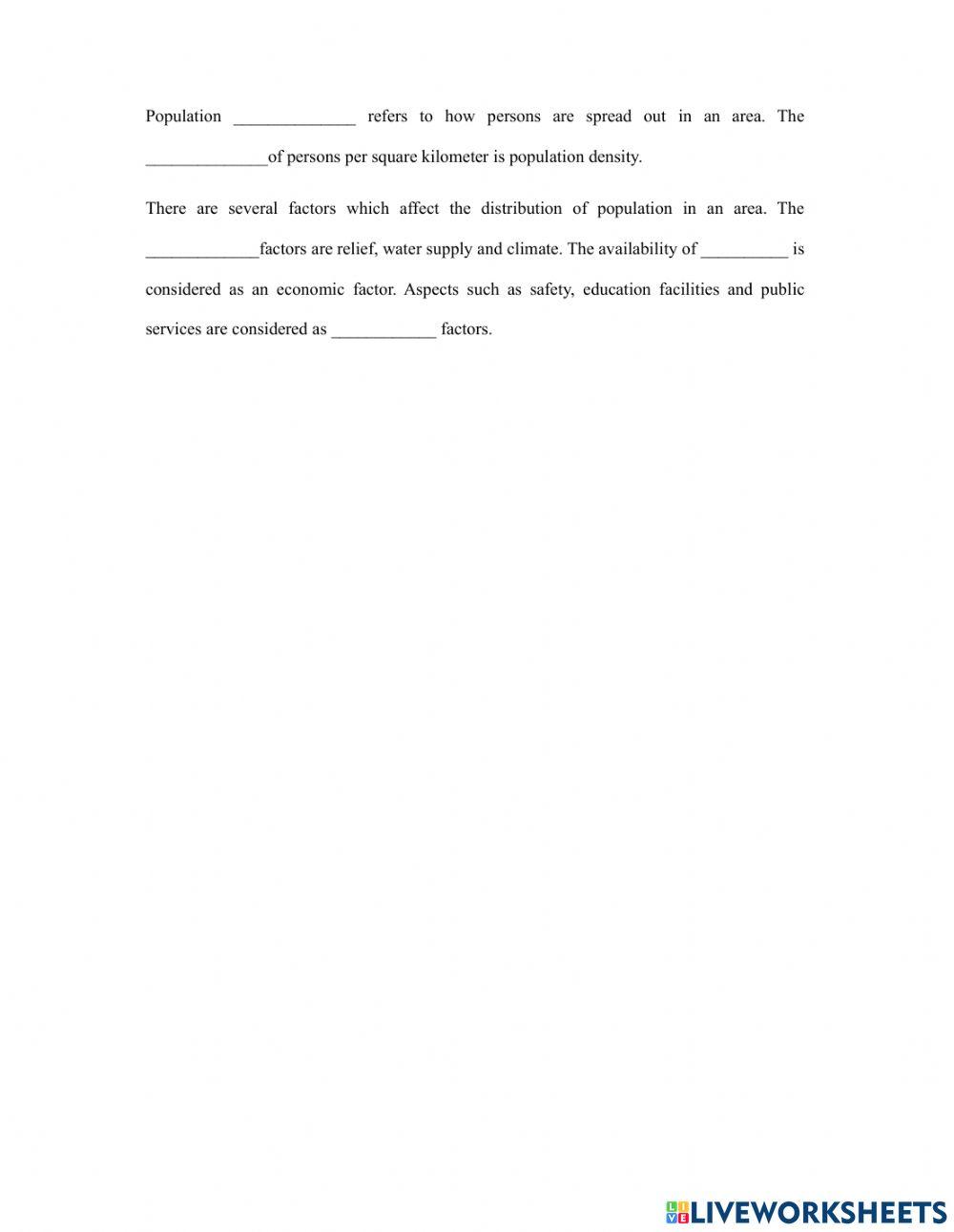 Population ____ refers to how persons are spread out in an area. The ____of persons per square kilometer is population density.

There are several factors which affect the distribution of population in an area. The ____factors are relief, water supply and climate. The availability of ____ is considered as an economic factor. Aspects such as safety, education facilities and public services are considered as ____ factors.

LIVEWORKSHEETS